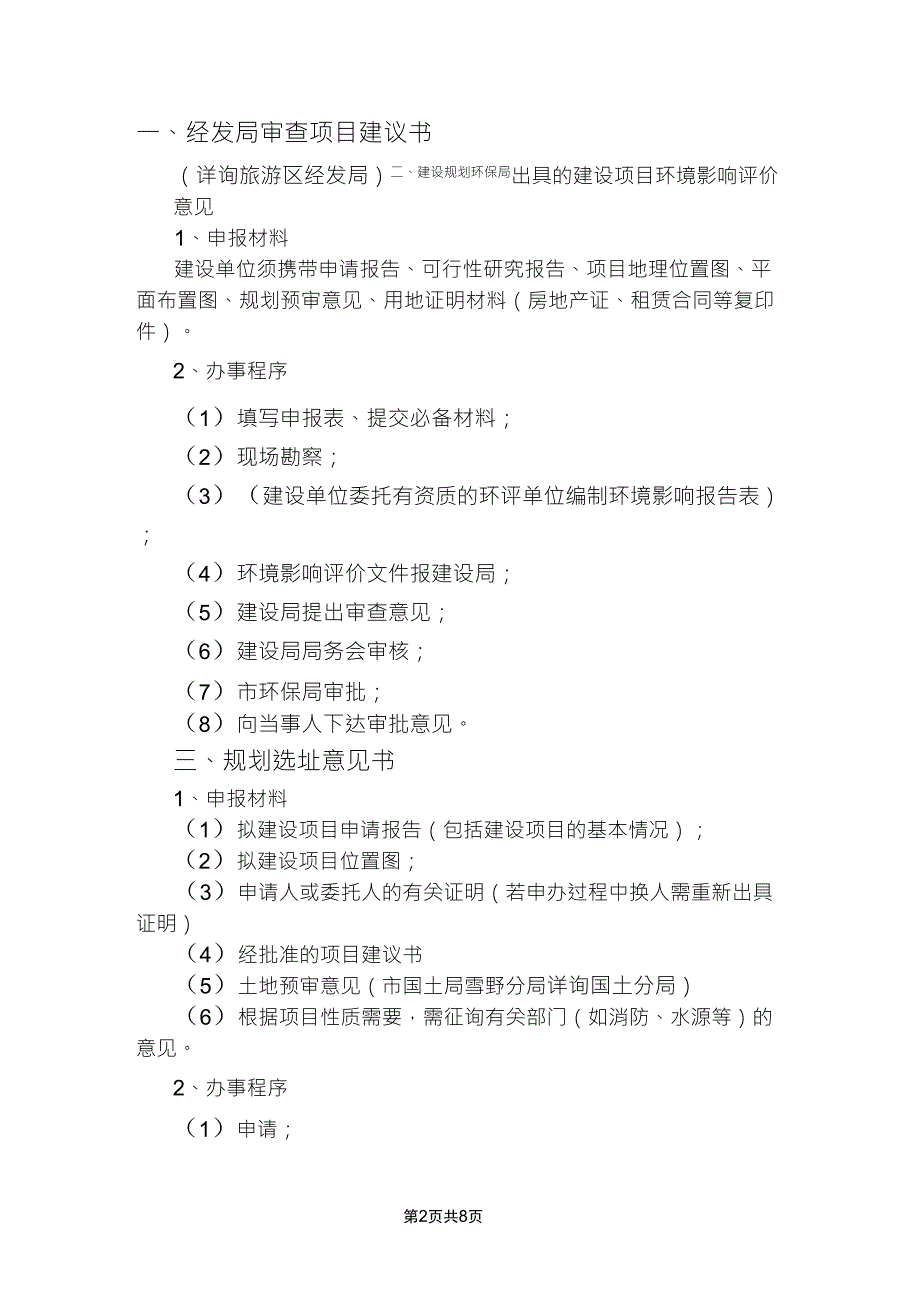 一、经发局审查项目建议书

（详询旅游区经发局）二、建设规划环保局出具的建设项目环境影响评价意见

1、申报材料

建设单位须携带申请报告、可行性研究报告、项目地理位置图、平面布置图、规划预审意见、用地证明材料（房地产证、租赁合同等复印件）。

2、办事程序

（1）填写申报表、提交必备材料；

（2）现场勘察；

（3）（建设单位委托有资质的环评单位编制环境影响报告表）；

（4）环境影响评价文件报建设局；

（5）建设局提出审查意见；

（6）建设局局务会审核；

（7）市环保局审批；

（8）向当事人下达审批意见。

三、规划选址意见书

1、申报材料

（1）拟建设项目申请报告（包括建设项目的基本情况）；

（2）拟建设项目位置图；

（3）申请人或委托人的有关证明（若申办过程中换人需重新出具证明）

（4）经批准的项目建议书

（5）土地预审意见（市国土局雪野分局详询国土分局）

（6）根据项目性质需要，需征询有关部门（如消防、水源等）的意见。

2、办事程序

（1）申请；

第2页共8页